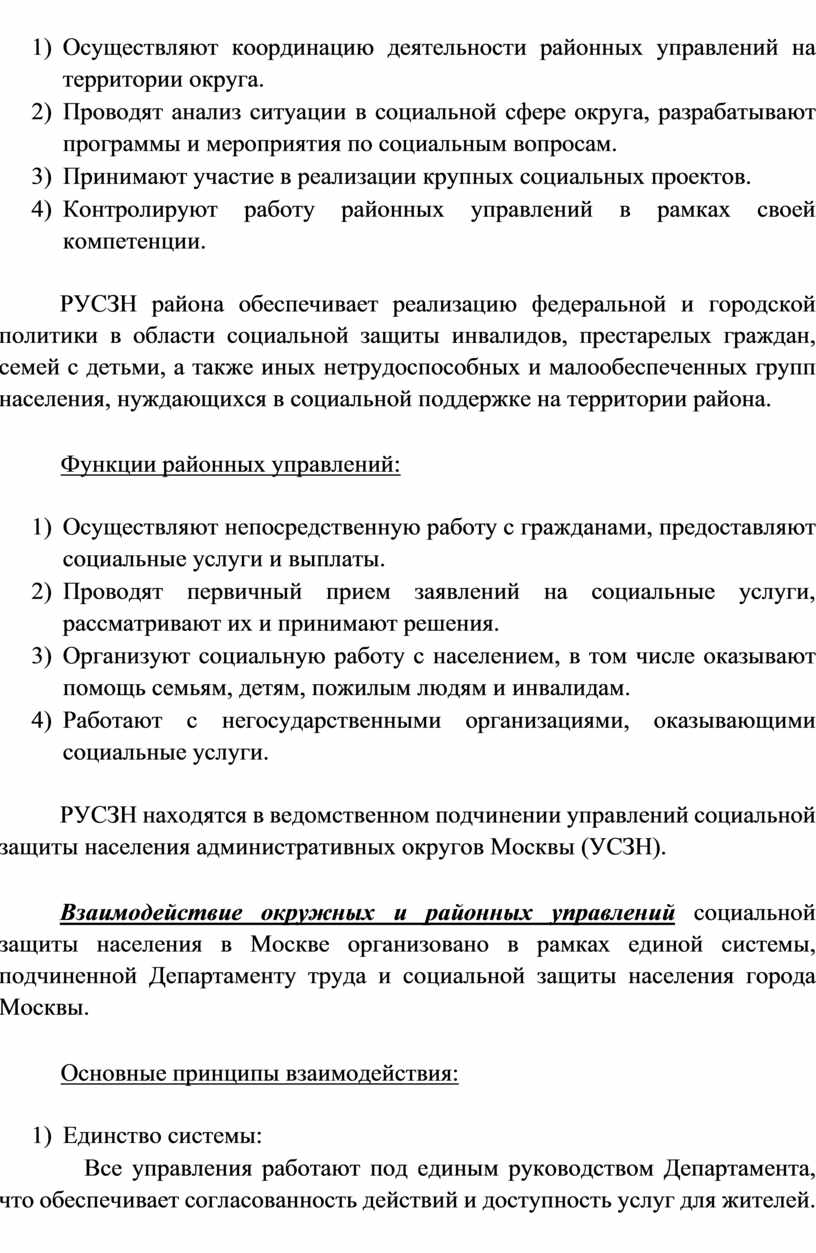 1) Осуществляют координацию деятельности районных управлений на территории округа.
2) Проводят анализ ситуации в социальной сфере округа, разрабатывают программы и мероприятия по социальным вопросам.
3) Принимают участие в реализации крупных социальных проектов.
4) Контролируют работу районных управлений в рамках своей компетенции.

РУСЗН района обеспечивает реализацию федеральной и городской политики в области социальной защиты инвалидов, престарелых граждан, семей с детьми, а также иных нетрудоспособных и малообеспеченных групп населения, нуждающихся в социальной поддержке на территории района.

Функции районных управлений:

1) Осуществляют непосредственную работу с гражданами, предоставляют социальные услуги и выплаты.
2) Проводят первичный прием заявлений на социальные услуги, рассматривают их и принимают решения.
3) Организуют социальную работу с населением, в том числе оказывают помощь семьям, детям, пожилым людям и инвалидам.
4) Работают с негосударственными организациями, оказывающими социальные услуги.

РУСЗН находятся в ведомственном подчинении управлений социальной защиты населения административных округов Москвы (УСЗН).

Взаимодействие окружных и районных управлений социальной защиты населения в Москве организовано в рамках единой системы, подчиненной Департаменту труда и социальной защиты населения города Москвы.

Основные принципы взаимодействия:

1) Единство системы:
Все управления работают под единым руководством Департамента, что обеспечивает согласованность действий и доступность услуг для жителей.